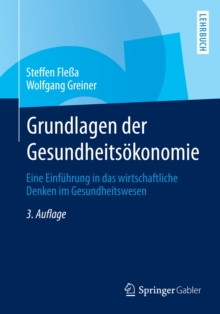 LEHRBUCH

Steffen Fleßa
Wolfgang Greiner

Grundlagen der Gesundheitsökonomie

Eine Einführung in das wirtschaftliche Denken im Gesundheitswesen

3. Auflage

Springer Gabler